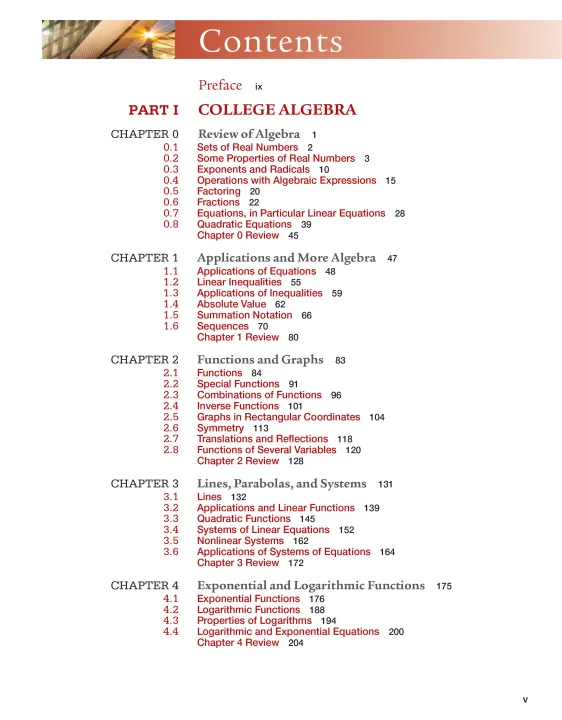 Contents

Preface ix

PART I COLLEGE ALGEBRA

CHAPTER 0 Review of Algebra 1
0.1 Sets of Real Numbers 2
0.2 Some Properties of Real Numbers 3
0.3 Exponents and Radicals 10
0.4 Operations with Algebraic Expressions 15
0.5 Factoring 20
0.6 Fractions 22
0.7 Equations, in Particular Linear Equations 28
0.8 Quadratic Equations 39
Chapter 0 Review 45

CHAPTER 1 Applications and More Algebra 47
1.1 Applications of Equations 48
1.2 Linear Inequalities 55
1.3 Applications of Inequalities 59
1.4 Absolute Value 62
1.5 Summation Notation 66
1.6 Sequences 70
Chapter 1 Review 80

CHAPTER 2 Functions and Graphs 83
2.1 Functions 84
2.2 Special Functions 91
2.3 Combinations of Functions 96
2.4 Inverse Functions 101
2.5 Graphs in Rectangular Coordinates 104
2.6 Symmetry 113
2.7 Translations and Reflections 118
2.8 Functions of Several Variables 120
Chapter 2 Review 128

CHAPTER 3 Lines, Parabolas, and Systems 131
3.1 Lines 132
3.2 Applications and Linear Functions 139
3.3 Quadratic Functions 145
3.4 Systems of Linear Equations 152
3.5 Nonlinear Systems 162
3.6 Applications of Systems of Equations 164
Chapter 3 Review 172

CHAPTER 4 Exponential and Logarithmic Functions 175
4.1 Exponential Functions 176
4.2 Logarithmic Functions 188
4.3 Properties of Logarithms 194
4.4 Logarithmic and Exponential Equations 200
Chapter 4 Review 204

v